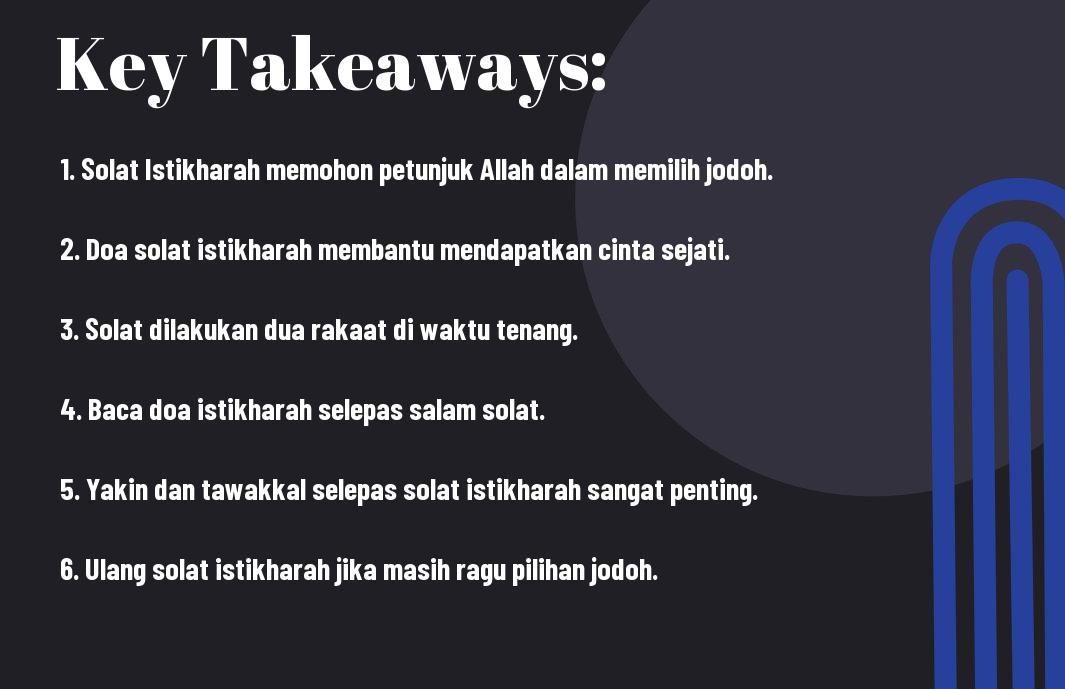 Key Takeaways:

1. Solat Istikharah memohon petunjuk Allah dalam memilih jodoh.

2. Doa solat istikharah membantu mendapatkan cinta sejati.

3. Solat dilakukan dua rakaat di waktu tenang.

4. Baca doa istikharah selepas salam solat.

5. Yakin dan tawakkal selepas solat istikharah sangat penting.

6. Ulang solat istikharah jika masih ragu pilihan jodoh.